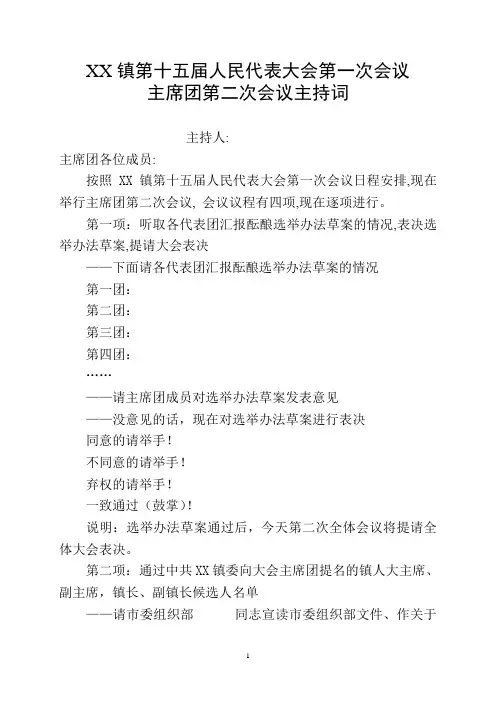 XX 镇第十五届人民代表大会第一次会议
主席团第二次会议主持词

主持人:

主席团各位成员:

按照 XX 镇第十五届人民代表大会第一次会议日程安排,现在举行主席团第二次会议, 会议议程有四项,现在逐项进行。

第一项：听取各代表团汇报酝酿选举办法草案的情况,表决选举办法草案,提请大会表决

——下面请各代表团汇报酝酿选举办法草案的情况

第一团：

第二团：

第三团：

第四团：

……

——请主席团成员对选举办法草案发表意见

——没意见的话，现在对选举办法草案进行表决

同意的请举手！

不同意的请举手！

弃权的请举手！

一致通过（鼓掌）！

说明：选举办法草案通过后，今天第二次全体会议将提请全体大会表决。

第二项：通过中共 XX 镇委向大会主席团提名的镇人大主席、副主席，镇长、副镇长候选人名单

——请市委组织部　　　同志宣读市委组织部文件、作关于

1